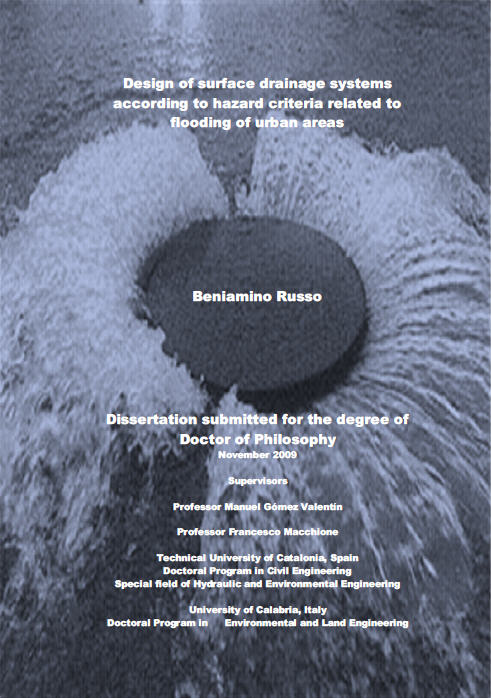 Design of surface drainage systems according to hazard criteria related to flooding of urban areas

Beniamino Russo

Dissertation submitted for the degree of Doctor of Philosophy
November 2009

Supervisors

Professor Manuel Gómez Valentín

Professor Francesco Macchione

Technical University of Catalonia, Spain
Doctoral Program in Civil Engineering
Special field of Hydraulic and Environmental Engineering

University of Calabria, Italy
Doctoral Program in Environmental and Land Engineering